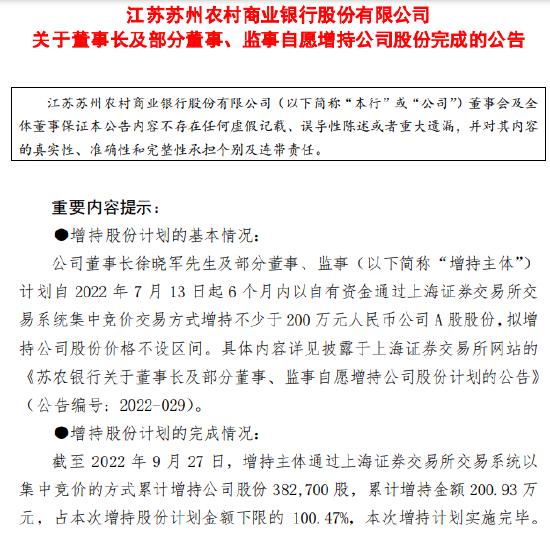 江苏苏州农村商业银行股份有限公司
关于董事长及部分董事、监事自愿增持公司股份完成的公告

江苏苏州农村商业银行股份有限公司（以下简称“本行”或“公司”）董事会及全体董事保证本公告内容不存在任何虚假记载、误导性陈述或者重大遗漏，并对其内容的真实性、准确性和完整性承担个别及连带责任。

重要内容提示：

●增持股份计划的基本情况：

公司董事长徐晓军先生及部分董事、监事（以下简称“增持主体”）计划自 2022 年 7 月 13 日起 6 个月内以自有资金通过上海证券交易所交易系统集中竞价交易方式增持不少于 200 万元人民币公司 A 股股份，拟增持公司股份价格不设区间。具体内容详见披露于上海证券交易所网站的《苏农银行关于董事长及部分董事、监事自愿增持公司股份计划的公告》（公告编号：2022-029）。

●增持股份计划的完成情况：

截至 2022 年 9 月 27 日，增持主体通过上海证券交易所交易系统以集中竞价的方式累计增持公司股份 382,700 股，累计增持金额 200.93 万元，占本次增持股份计划金额下限的 100.47%，本次增持计划实施完毕。